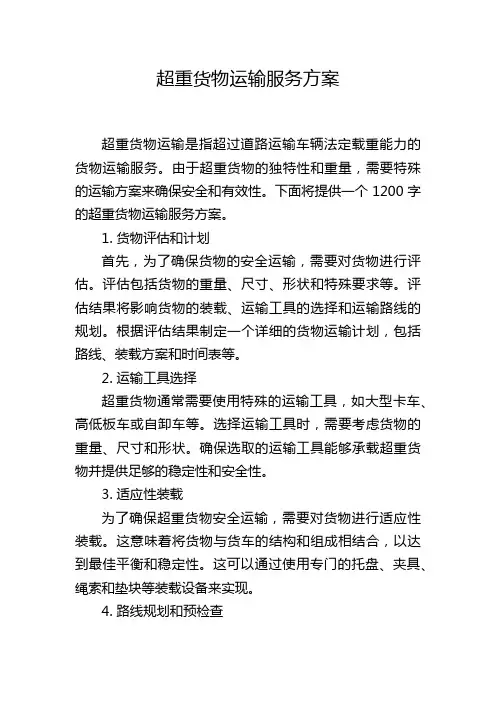 超重货物运输服务方案

超重货物运输是指超过道路运输车辆法定载重能力的货物运输服务。由于超重货物的独特性和重量，需要特殊的运输方案来确保安全和有效性。下面将提供一个 1200 字的超重货物运输服务方案。

1. 货物评估和计划

首先，为了确保货物的安全运输，需要对货物进行评估。评估包括货物的重量、尺寸、形状和特殊要求等。评估结果将影响货物的装载、运输工具的选择和运输路线的规划。根据评估结果制定一个详细的货物运输计划，包括路线、装载方案和时间表等。

2. 运输工具选择

超重货物通常需要使用特殊的运输工具，如大型卡车、高低板车或自卸车等。选择运输工具时，需要考虑货物的重量、尺寸和形状。确保选取的运输工具能够承载超重货物并提供足够的稳定性和安全性。

3. 适应性装载

为了确保超重货物安全运输，需要对货物进行适应性装载。这意味着将货物与货车的结构和组成相结合，以达到最佳平衡和稳定性。这可以通过使用专门的托盘、夹具、绳索和垫块等装载设备来实现。

4. 路线规划和预检查